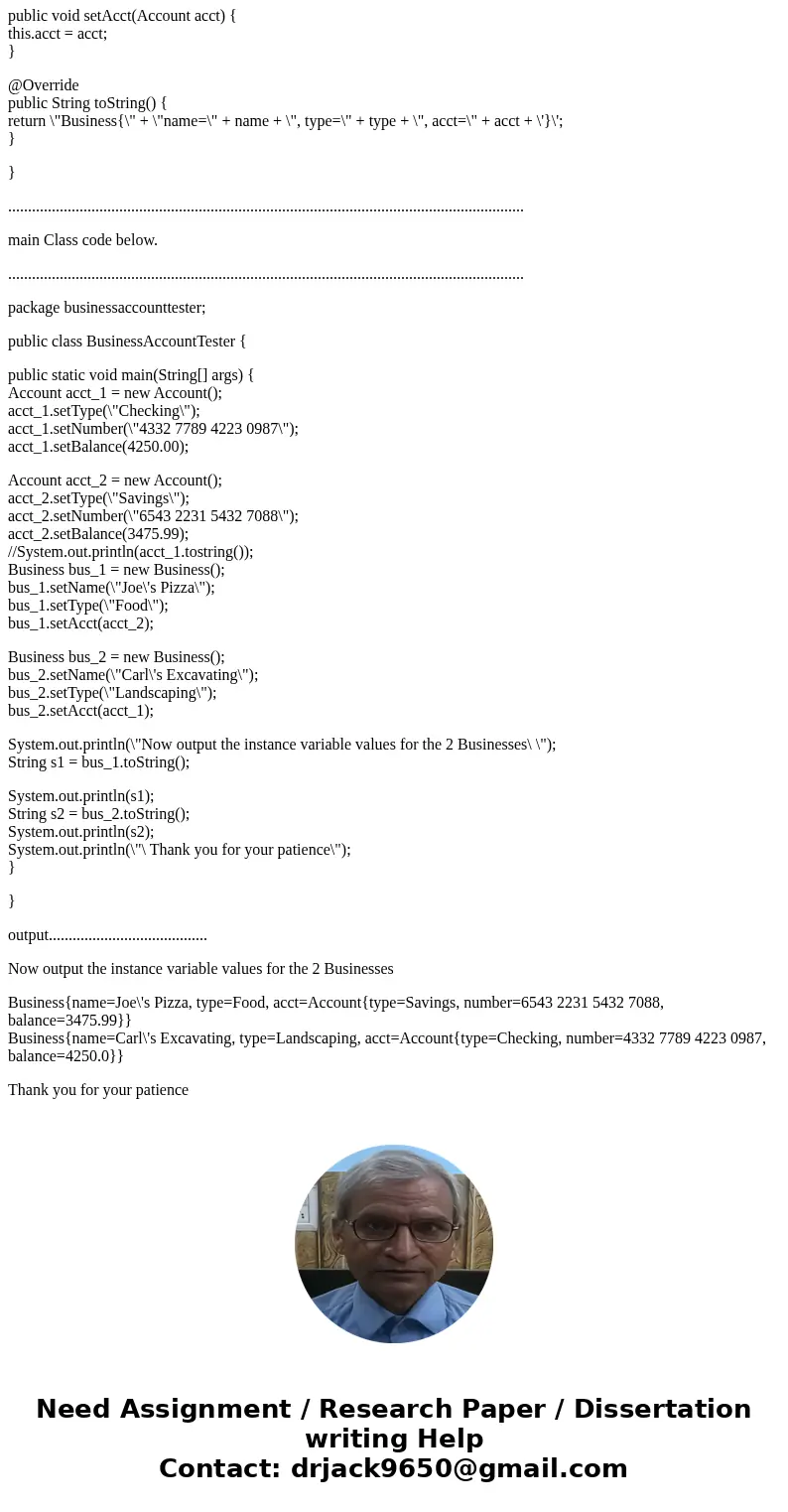 public void setAcct(Account acct) {
this.acct = acct;
}

@Override
public String toString() {
return \"Business{\" + \"name=\" + name + \", type=\" + type + \", acct=\" + acct + \'}\';
}

}

..................................................................................................................................

main Class code below.

..................................................................................................................................

package businessaccounttester;

public class BusinessAccountTester {

public static void main(String[] args) {
Account acct_1 = new Account();
acct_1.setType(\"Checking\");
acct_1.setNumber(\"4332 7789 4223 0987\");
acct_1.setBalance(4250.00);

Account acct_2 = new Account();
acct_2.setType(\"Savings\");
acct_2.setNumber(\"6543 2231 5432 7088\");
acct_2.setBalance(3475.99);
//System.out.println(acct_1.tostring());
Business bus_1 = new Business();
bus_1.setName(\"Joe\'s Pizza\");
bus_1.setType(\"Food\");
bus_1.setAcct(acct_2);

Business bus_2 = new Business();
bus_2.setName(\"Carl\'s Excavating\");
bus_2.setType(\"Landscaping\");
bus_2.setAcct(acct_1);

System.out.println(\"Now output the instance variable values for the 2 Businesses\ \");
String s1 = bus_1.toString();

System.out.println(s1);
String s2 = bus_2.toString();
System.out.println(s2);
System.out.println(\"\ Thank you for your patience\");
}

}

output........................................

Now output the instance variable values for the 2 Businesses

Business{name=Joe\'s Pizza, type=Food, acct=Account{type=Savings, number=6543 2231 5432 7088, balance=3475.99}}
Business{name=Carl\'s Excavating, type=Landscaping, acct=Account{type=Checking, number=4332 7789 4223 0987, balance=4250.0}}

Thank you for your patience

Need Assignment / Research Paper / Dissertation writing Help
Contact: drjack9650@gmail.com